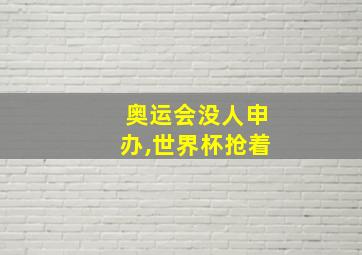 奥运会没人申办,世界杯抢着